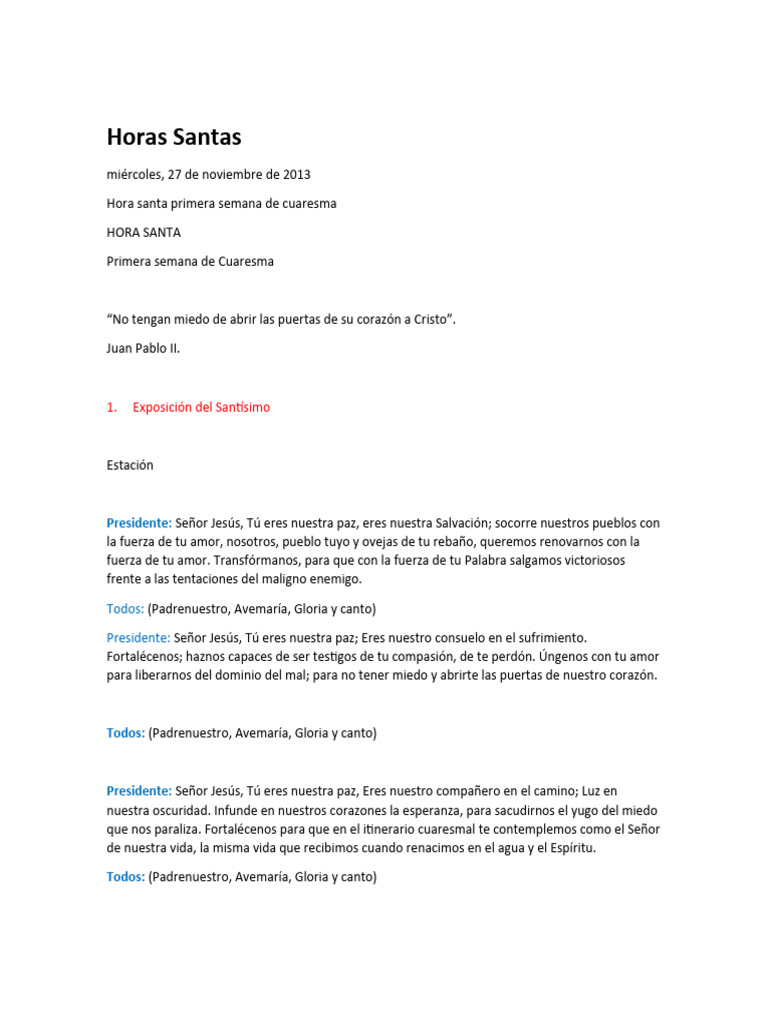 Horas Santas

miércoles, 27 de noviembre de 2013

Hora santa primera semana de cuaresma

HORA SANTA

Primera semana de Cuaresma

“No tengan miedo de abrir las puertas de su corazón a Cristo”.

Juan Pablo II.

1. Exposición del Santísimo

Estación

Presidente: Señor Jesús, Tú eres nuestra paz, eres nuestra Salvación; socorre nuestros pueblos con la fuerza de tu amor, nosotros, pueblo tuyo y ovejas de tu rebaño, queremos renovarnos con la fuerza de tu amor. Transfórmanos, para que con la fuerza de tu Palabra salgamos victoriosos frente a las tentaciones del maligno enemigo.

Todos: (Padrenuestro, Avemaría, Gloria y canto)

Presidente: Señor Jesús, Tú eres nuestra paz; Eres nuestro consuelo en el sufrimiento. Fortalécenos; haznos capaces de ser testigos de tu compasión, de te perdón. Úngenos con tu amor para liberarnos del dominio del mal; para no tener miedo y abrirte las puertas de nuestro corazón.

Todos: (Padrenuestro, Avemaría, Gloria y canto)

Presidente: Señor Jesús, Tú eres nuestra paz, Eres nuestro compañero en el camino; Luz en nuestra oscuridad. Infunde en nuestros corazones la esperanza, para sacudirnos el yugo del miedo que nos paraliza. Fortalécenos para que en el itinerario cuaresmal te contemplemos como el Señor de nuestra vida, la misma vida que recibimos cuando renacimos en el agua y el Espíritu.

Todos: (Padrenuestro, Avemaría, Gloria y canto)